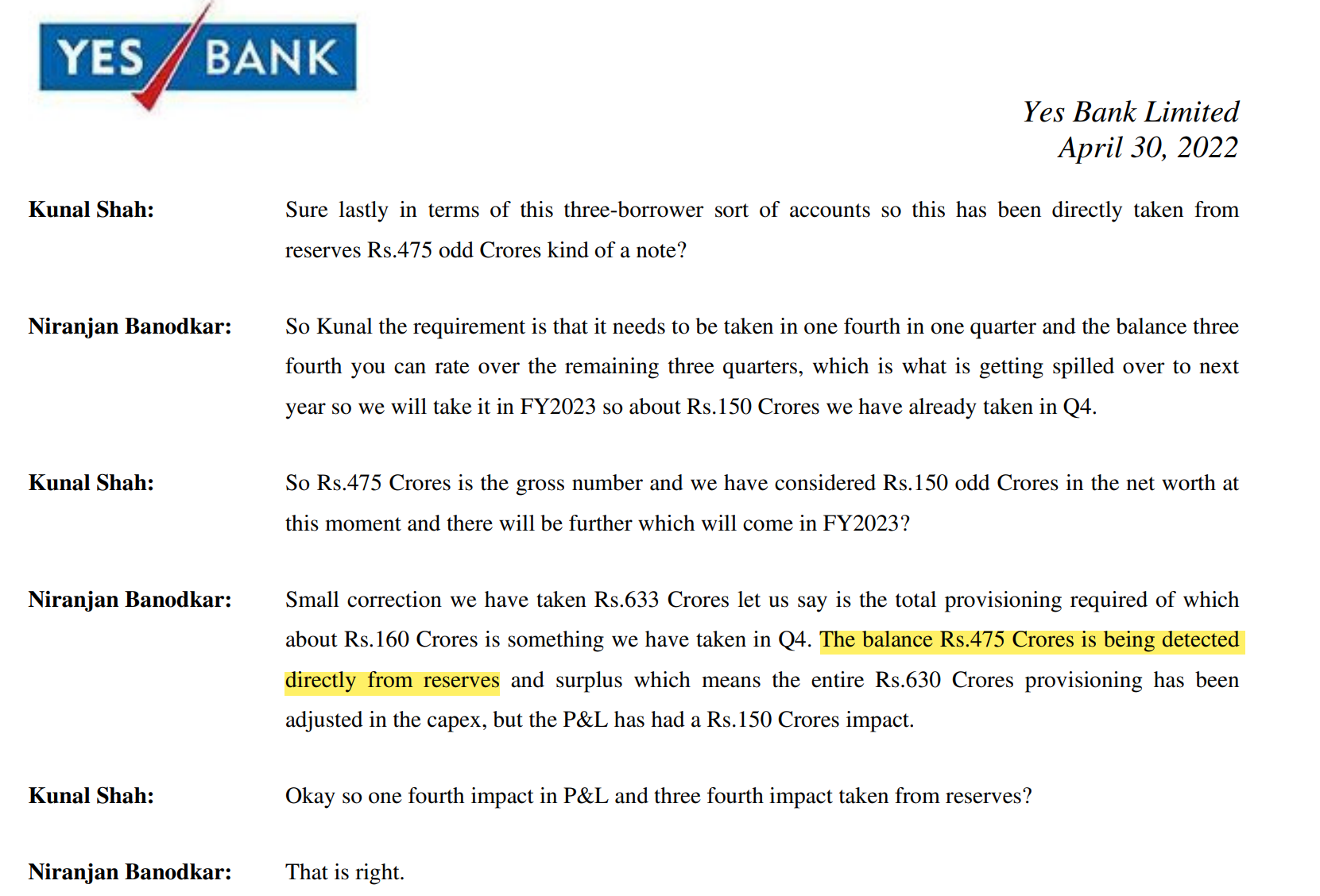 YES BANK

Yes Bank Limited
April 30, 2022

Kunal Shah: Sure lastly in terms of this three-borrower sort of accounts so this has been directly taken from reserves Rs.475 odd Crores kind of a note?

Niranjan Banodkar: So Kunal the requirement is that it needs to be taken in one fourth in one quarter and the balance three fourth you can rate over the remaining three quarters, which is what is getting spilled over to next year so we will take it in FY2023 so about Rs.150 Crores we have already taken in Q4.

Kunal Shah: So Rs.475 Crores is the gross number and we have considered Rs.150 odd Crores in the net worth at this moment and there will be further which will come in FY2023?

Niranjan Banodkar: Small correction we have taken Rs.633 Crores let us say is the total provisioning required of which about Rs.160 Crores is something we have taken in Q4. The balance Rs.475 Crores is being detected directly from reserves and surplus which means the entire Rs.630 Crores provisioning has been adjusted in the capex, but the P&L has had a Rs.150 Crores impact.

Kunal Shah: Okay so one fourth impact in P&L and three fourth impact taken from reserves?

Niranjan Banodkar: That is right.